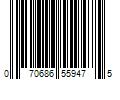 0 70686 55947 5